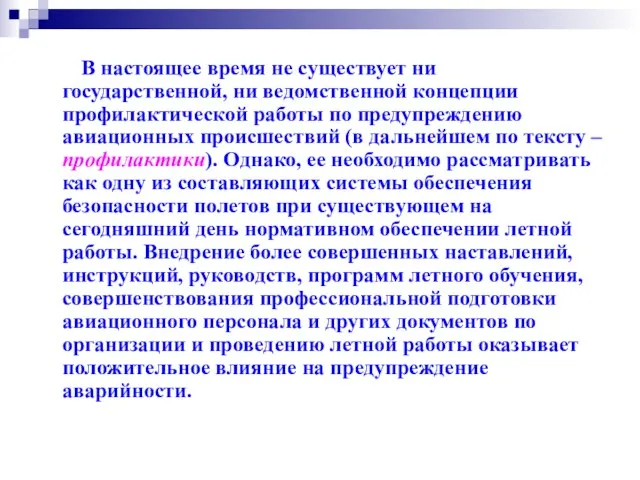 В настоящее время не существует ни государственной, ни ведомственной концепции профилактической работы по предупреждению авиационных происшествий (в дальнейшем по тексту – профилактики). Однако, ее необходимо рассматривать как одну из составляющих системы обеспечения безопасности полетов при существующем на сегодняшний день нормативном обеспечении летной работы. Внедрение более совершенных наставлений, инструкций, руководств, программ летного обучения, совершенствования профессиональной подготовки авиационного персонала и других документов по организации и проведению летной работы оказывает положительное влияние на предупреждение аварийности.